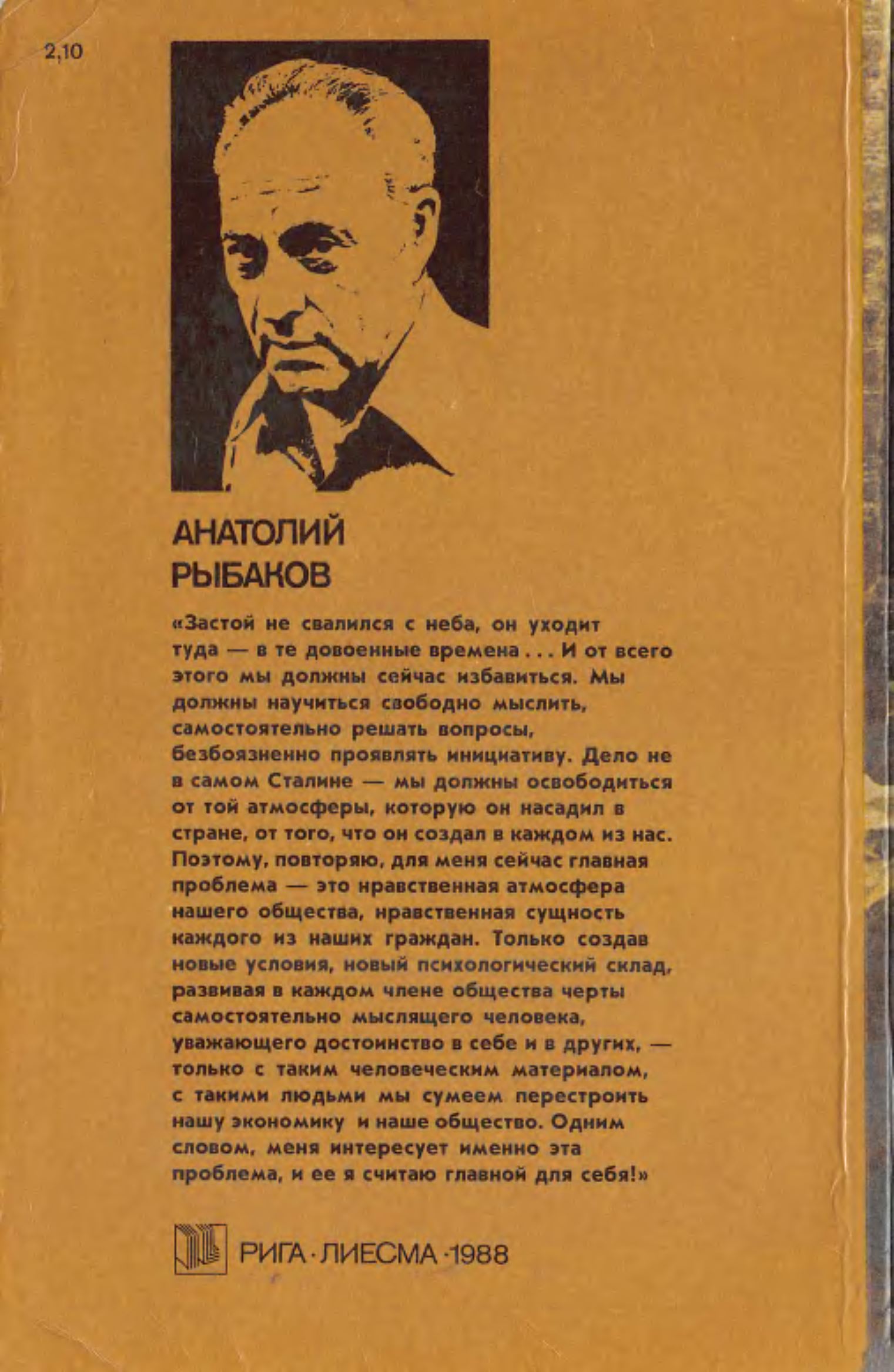 2,10

АНАТОЛИЙ РЫБАКОВ

«Застой не свалился с неба, он уходит туда — в те довоенные времена . . . И от всего этого мы должны сейчас избавиться. Мы должны научиться свободно мыслить, самостоятельно решать вопросы, безбоязненно проявлять инициативу. Дело не в самом Сталине — мы должны освободиться от той атмосферы, которую он насадил в стране, от того, что он создал в каждом из нас. Поэтому, повторяю, для меня сейчас главная проблема — это нравственная атмосфера нашего общества, нравственная сущность каждого из наших граждан. Только создав новые условия, новый психологический склад, развивая в каждом члене общества черты самостоятельно мыслящего человека, уважающего достоинство в себе и в других, — только с таким человеческим материалом, с такими людьми мы сумеем перестроить нашу экономику и наше общество. Одним словом, меня интересует именно эта проблема, и ее я считаю главной для себя!»

РИГА · ЛИЕСМА · 1988